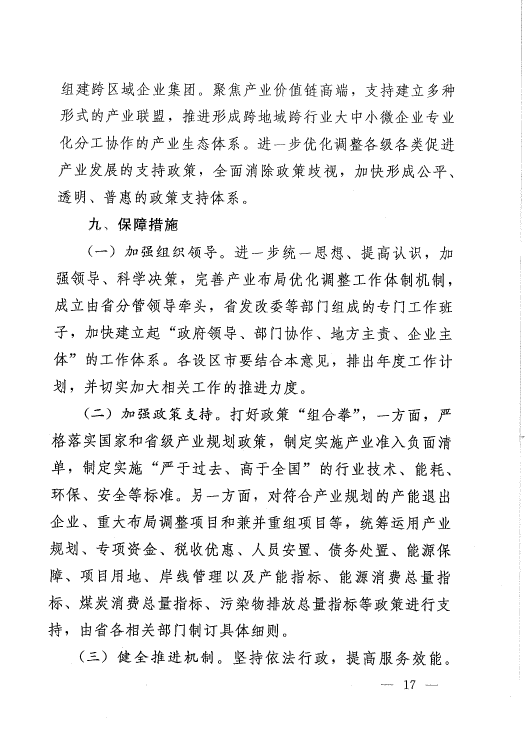 组建跨区域企业集团。聚焦产业价值链高端，支持建立多种形式的产业联盟，推进形成跨地域跨行业大中小微企业专业化分工协作的产业生态体系。进一步优化调整各级各类促进产业发展的支持政策，全面消除政策歧视，加快形成公平、透明、普惠的政策支持体系。

九、保障措施

（一）加强组织领导。进一步统一思想、提高认识，加强领导、科学决策，完善产业布局优化调整工作体制机制，成立由省分管领导牵头，省发改委等部门组成的专门工作班子，加快建立起“政府领导、部门协作、地方主责、企业主体”的工作体系。各设区市要结合本意见，排出年度工作计划，并切实加大相关工作的推进力度。

（二）加强政策支持。打好政策“组合拳”，一方面，严格落实国家和省级产业规划政策，制定实施产业准入负面清单，制定实施“严于过去、高于全国”的行业技术、能耗、环保、安全等标准。另一方面，对符合产业规划的产能退出企业、重大布局调整项目和兼并重组项目等，统筹运用产业规划、专项资金、税收优惠、人员安置、债务处置、能源保障、项目用地、岸线管理以及产能指标、能源消费总量指标、煤炭消费总量指标、污染物排放总量指标等政策进行支持，由省各相关部门制订具体细则。

（三）健全推进机制。坚持依法行政，提高服务效能。

— 17 —